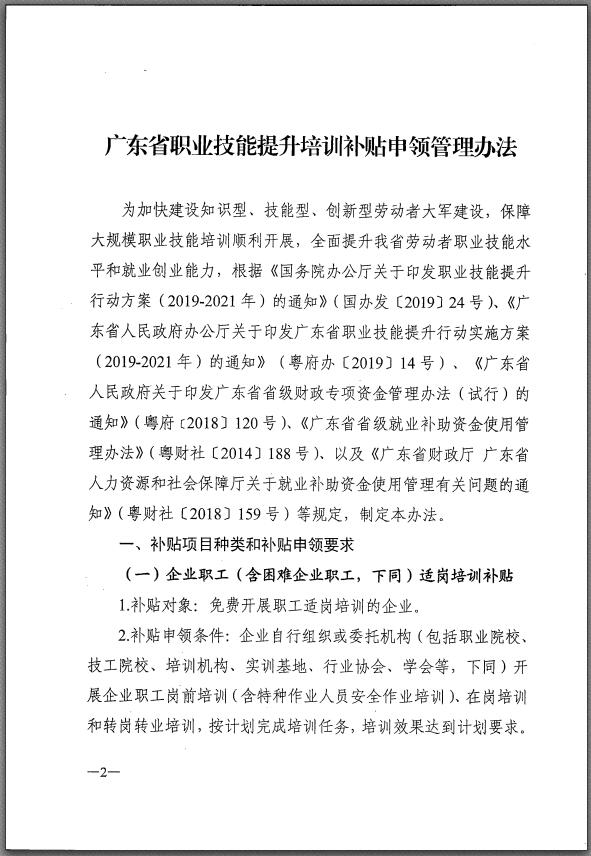 广东省职业技能提升培训补贴申领管理办法

为加快建设知识型、技能型、创新型劳动者大军建设，保障大规模职业技能培训顺利开展，全面提升我省劳动者职业技能水平和就业创业能力，根据《国务院办公厅关于印发职业技能提升行动方案（2019-2021年）的通知》（国办发〔2019〕24号）、《广东省人民政府办公厅关于印发广东省职业技能提升行动实施方案（2019-2021年）的通知》（粤府办〔2019〕14号）、《广东省人民政府关于印发广东省省级财政专项资金管理办法（试行）的通知》（粤府〔2018〕120号）、《广东省省级就业补助资金使用管理办法》（粤财社〔2014〕188号）、以及《广东省财政厅 广东省人力资源和社会保障厅关于就业补助资金使用管理有关问题的通知》（粤财社〔2018〕159号）等规定，制定本办法。

一、补贴项目种类和补贴申领要求

（一）企业职工（含困难企业职工，下同）适岗培训补贴

1.补贴对象：免费开展职工适岗培训的企业。

2.补贴申领条件：企业自行组织或委托机构（包括职业院校、技工院校、培训机构、实训基地、行业协会、学会等，下同）开展企业职工岗前培训（含特种作业人员安全作业培训）、在岗培训和转岗转业培训，按计划完成培训任务，培训效果达到计划要求。

—2—